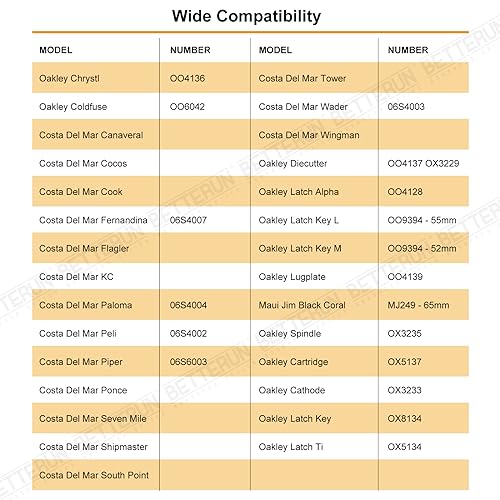 Wide Compatibility

| MODEL | NUMBER | MODEL | NUMBER |
|---|---|---|---|
| Oakley Chrystl | OO4136 | Costa Del Mar Tower | |
| Oakley Coldfuse | OO6042 | Costa Del Mar Wader | 06S4003 |
| Costa Del Mar Canaveral | | Costa Del Mar Wingman | |
| Costa Del Mar Cocos | | Oakley Diecutter | OO4137 OX3229 |
| Costa Del Mar Cook | | Oakley Latch Alpha | OO4128 |
| Costa Del Mar Fernandina | 06S4007 | Oakley Latch Key L | OO9394 - 55mm |
| Costa Del Mar Flagler | | Oakley Latch Key M | OO9394 - 52mm |
| Costa Del Mar KC | | Oakley Lugplate | OO4139 |
| Costa Del Mar Paloma | 06S4004 | Maui Jim Black Coral | MJ249 - 65mm |
| Costa Del Mar Peli | 06S4002 | Oakley Spindle | OX3235 |
| Costa Del Mar Piper | 06S6003 | Oakley Cartridge | OX5137 |
| Costa Del Mar Ponce | | Oakley Cathode | OX3233 |
| Costa Del Mar Seven Mile | | Oakley Latch Key | OX8134 |
| Costa Del Mar Shipmaster | | Oakley Latch Ti | OX5134 |
| Costa Del Mar South Point | | | |

BETTERUN